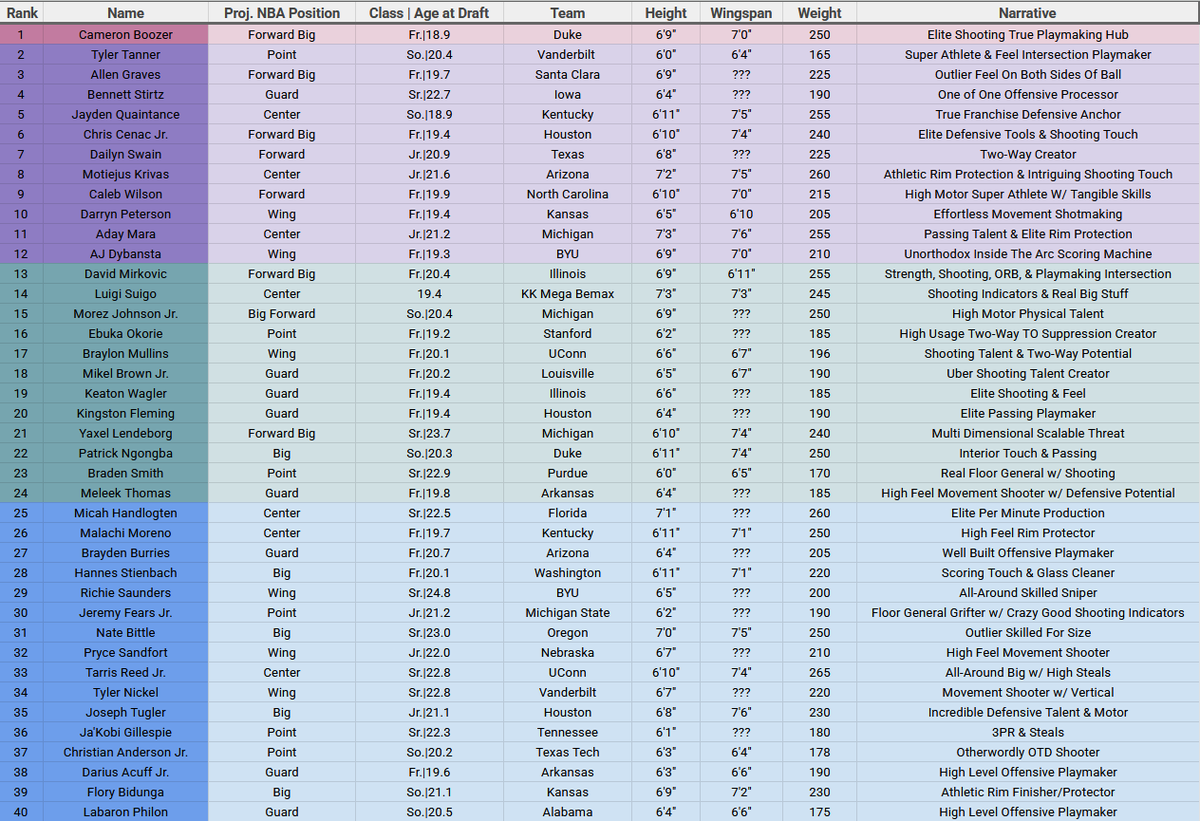 | Rank | Name | Proj. NBA Position | Class \| Age at Draft | Team | Height | Wingspan | Weight | Narrative |
|---|---|---|---|---|---|---|---|---|
| 1 | Cameron Boozer | Forward Big | Fr.\|18.9 | Duke | 6'9" | 7'0" | 250 | Elite Shooting True Playmaking Hub |
| 2 | Tyler Tanner | Point | So.\|20.4 | Vanderbilt | 6'0" | 6'4" | 165 | Super Athlete & Feel Intersection Playmaker |
| 3 | Allen Graves | Forward Big | Fr.\|19.7 | Santa Clara | 6'9" | ??? | 225 | Outlier Feel On Both Sides Of Ball |
| 4 | Bennett Stirtz | Guard | Sr.\|22.7 | Iowa | 6'4" | ??? | 190 | One of One Offensive Processor |
| 5 | Jayden Quaintance | Center | So.\|18.9 | Kentucky | 6'11" | 7'5" | 255 | True Franchise Defensive Anchor |
| 6 | Chris Cenac Jr. | Forward Big | Fr.\|19.4 | Houston | 6'10" | 7'4" | 240 | Elite Defensive Tools & Shooting Touch |
| 7 | Dailyn Swain | Forward | Jr.\|20.9 | Texas | 6'8" | ??? | 225 | Two-Way Creator |
| 8 | Motiejus Krivas | Center | Jr.\|21.6 | Arizona | 7'2" | 7'5" | 260 | Athletic Rim Protection & Intriguing Shooting Touch |
| 9 | Caleb Wilson | Forward | Fr.\|19.9 | North Carolina | 6'10" | 7'0" | 215 | High Motor Super Athlete W/ Tangible Skills |
| 10 | Darryn Peterson | Wing | Fr.\|19.4 | Kansas | 6'5" | 6'10 | 205 | Effortless Movement Shotmaking |
| 11 | Aday Mara | Center | Jr.\|21.2 | Michigan | 7'3" | 7'6" | 255 | Passing Talent & Elite Rim Protection |
| 12 | AJ Dybansta | Wing | Fr.\|19.3 | BYU | 6'9" | 7'0" | 210 | Unorthodox Inside The Arc Scoring Machine |
| 13 | David Mirkovic | Forward Big | Fr.\|20.4 | Illinois | 6'9" | 6'11" | 255 | Strength, Shooting, ORB, & Playmaking Intersection |
| 14 | Luigi Suigo | Center | 19.4 | KK Mega Bemax | 7'3" | 7'3" | 245 | Shooting Indicators & Real Big Stuff |
| 15 | Morez Johnson Jr. | Big Forward | So.\|20.4 | Michigan | 6'9" | ??? | 250 | High Motor Physical Talent |
| 16 | Ebuka Okorie | Point | Fr.\|19.2 | Stanford | 6'2" | ??? | 185 | High Usage Two-Way TO Suppression Creator |
| 17 | Braylon Mullins | Wing | Fr.\|20.1 | UConn | 6'6" | 6'7" | 196 | Shooting Talent & Two-Way Potential |
| 18 | Mikel Brown Jr. | Guard | Fr.\|20.2 | Louisville | 6'5" | 6'7" | 190 | Uber Shooting Talent Creator |
| 19 | Keaton Wagler | Guard | Fr.\|19.4 | Illinois | 6'6" | ??? | 185 | Elite Shooting & Feel |
| 20 | Kingston Fleming | Guard | Fr.\|19.4 | Houston | 6'4" | ??? | 190 | Elite Passing Playmaker |
| 21 | Yaxel Lendeborg | Forward Big | Sr.\|23.7 | Michigan | 6'10" | 7'4" | 240 | Multi Dimensional Scalable Threat |
| 22 | Patrick Ngongba | Big | So.\|20.3 | Duke | 6'11" | 7'4" | 250 | Interior Touch & Passing |
| 23 | Braden Smith | Point | Sr.\|22.9 | Purdue | 6'0" | 6'5" | 170 | Real Floor General w/ Shooting |
| 24 | Meleek Thomas | Guard | Fr.\|19.8 | Arkansas | 6'4" | ??? | 185 | High Feel Movement Shooter w/ Defensive Potential |
| 25 | Micah Handlogten | Center | Sr.\|22.5 | Florida | 7'1" | ??? | 260 | Elite Per Minute Production |
| 26 | Malachi Moreno | Center | Fr.\|19.7 | Kentucky | 6'11" | 7'1" | 250 | High Feel Rim Protector |
| 27 | Brayden Burries | Guard | Fr.\|20.7 | Arizona | 6'4" | ??? | 205 | Well Built Offensive Playmaker |
| 28 | Hannes Stienbach | Big | Fr.\|20.1 | Washington | 6'11" | 7'1" | 220 | Scoring Touch & Glass Cleaner |
| 29 | Richie Saunders | Wing | Sr.\|24.8 | BYU | 6'5" | ??? | 200 | All-Around Skilled Sniper |
| 30 | Jeremy Fears Jr. | Point | Jr.\|21.2 | Michigan State | 6'2" | ??? | 190 | Floor General Grifter w/ Crazy Good Shooting Indicators |
| 31 | Nate Bittle | Big | Sr.\|23.0 | Oregon | 7'0" | 7'5" | 250 | Outlier Skilled For Size |
| 32 | Pryce Sandfort | Wing | Jr.\|22.0 | Nebraska | 6'7" | ??? | 210 | High Feel Movement Shooter |
| 33 | Tarris Reed Jr. | Center | Sr.\|22.8 | UConn | 6'10" | 7'4" | 265 | All-Around Big w/ High Steals |
| 34 | Tyler Nickel | Wing | Sr.\|22.8 | Vanderbilt | 6'7" | ??? | 220 | Movement Shooter w/ Vertical |
| 35 | Joseph Tugler | Big | Jr.\|21.1 | Houston | 6'8" | 7'6" | 230 | Incredible Defensive Talent & Motor |
| 36 | Ja'Kobi Gillespie | Point | Sr.\|22.3 | Tennessee | 6'1" | ??? | 180 | 3PR & Steals |
| 37 | Christian Anderson Jr. | Point | So.\|20.2 | Texas Tech | 6'3" | 6'4" | 178 | Otherwordly OTD Shooter |
| 38 | Darius Acuff Jr. | Guard | Fr.\|19.6 | Arkansas | 6'3" | 6'6" | 190 | High Level Offensive Playmaker |
| 39 | Flory Bidunga | Big | So.\|21.1 | Kansas | 6'9" | 7'2" | 230 | Athletic Rim Finisher/Protector |
| 40 | Labaron Philon | Guard | So.\|20.5 | Alabama | 6'4" | 6'6" | 175 | High Level Offensive Playmaker |